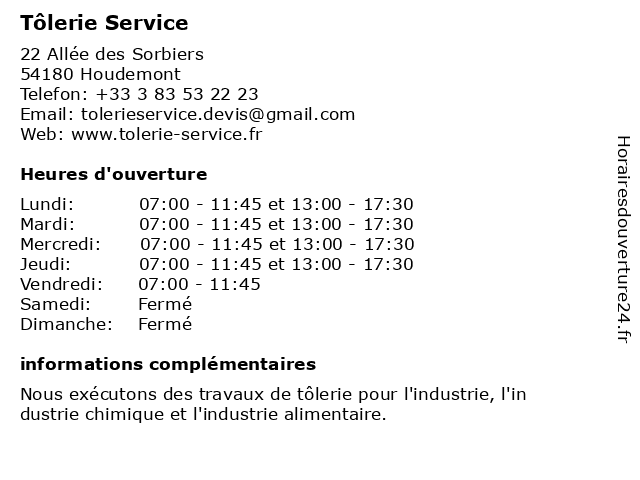 Tôlerie Service

22 Allée des Sorbiers
54180 Houdemont
Telefon: +33 3 83 53 22 23
Email: tolerieservice.devis@gmail.com
Web: www.tolerie-service.fr

Heures d'ouverture

| | |
|---|---|
| Lundi: | 07:00 - 11:45 et 13:00 - 17:30 |
| Mardi: | 07:00 - 11:45 et 13:00 - 17:30 |
| Mercredi: | 07:00 - 11:45 et 13:00 - 17:30 |
| Jeudi: | 07:00 - 11:45 et 13:00 - 17:30 |
| Vendredi: | 07:00 - 11:45 |
| Samedi: | Fermé |
| Dimanche: | Fermé |

informations complémentaires

Nous exécutons des travaux de tôlerie pour l'industrie, l'in dustrie chimique et l'industrie alimentaire.

Horairesdouverture24.fr